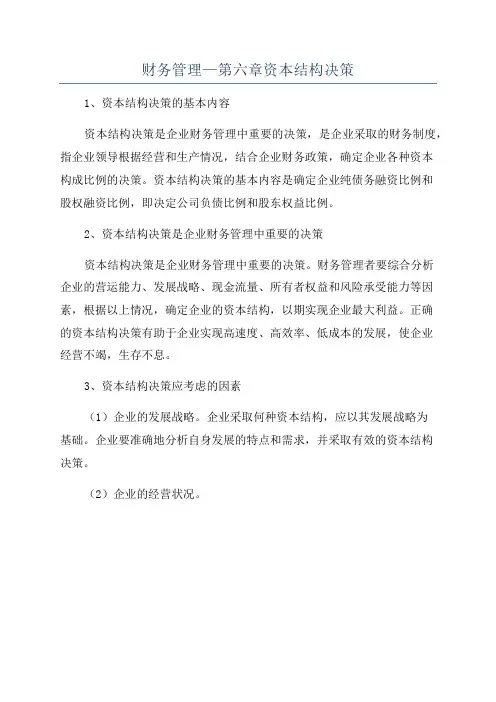 财务管理—第六章资本结构决策

1、资本结构决策的基本内容

资本结构决策是企业财务管理中重要的决策，是企业采取的财务制度，指企业领导根据经营和生产情况，结合企业财务政策，确定企业各种资本构成比例的决策。资本结构决策的基本内容是确定企业纯债务融资比例和股权融资比例，即决定公司负债比例和股东权益比例。

2、资本结构决策是企业财务管理中重要的决策

资本结构决策是企业财务管理中重要的决策。财务管理者要综合分析企业的营运能力、发展战略、现金流量、所有者权益和风险承受能力等因素，根据以上情况，确定企业的资本结构，以期实现企业最大利益。正确的资本结构决策有助于企业实现高速度、高效率、低成本的发展，使企业经营不竭，生存不息。

3、资本结构决策应考虑的因素

（1）企业的发展战略。企业采取何种资本结构，应以其发展战略为基础。企业要准确地分析自身发展的特点和需求，并采取有效的资本结构决策。

（2）企业的经营状况。